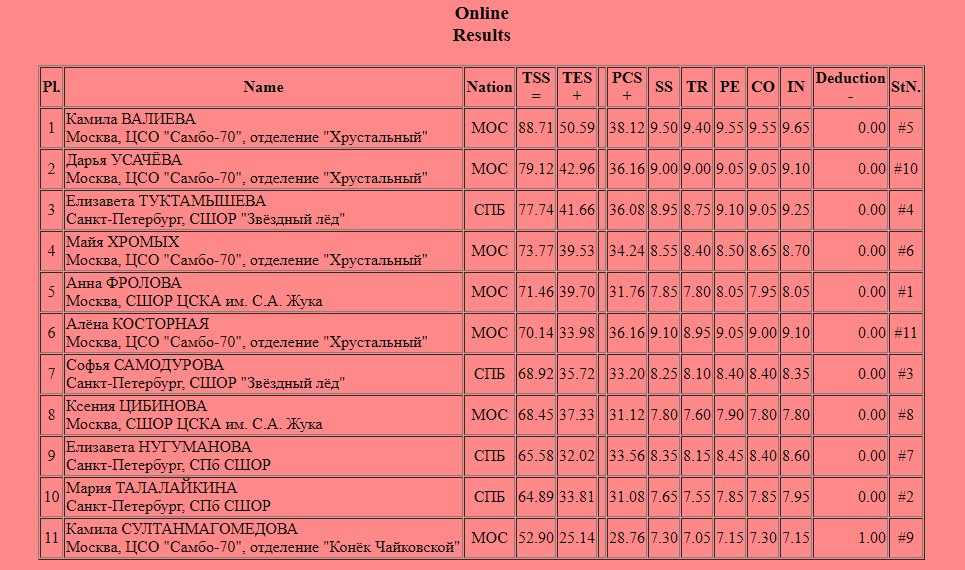 Online
Results

| Pl. | Name | Nation | TSS = | TES + | | PCS + | SS | TR | PE | CO | IN | Deduction - | StN. |
|---|---|---|---|---|---|---|---|---|---|---|---|---|---|
| 1 | Камила ВАЛИЕВА Москва, ЦСО "Самбо-70", отделение "Хрустальный" | МОС | 88.71 | 50.59 | | 38.12 | 9.50 | 9.40 | 9.55 | 9.55 | 9.65 | 0.00 | #5 |
| 2 | Дарья УСАЧЁВА Москва, ЦСО "Самбо-70", отделение "Хрустальный" | МОС | 79.12 | 42.96 | | 36.16 | 9.00 | 9.00 | 9.05 | 9.05 | 9.10 | 0.00 | #10 |
| 3 | Елизавета ТУКТАМЫШЕВА Санкт-Петербург, СШОР "Звёздный лёд" | СПБ | 77.74 | 41.66 | | 36.08 | 8.95 | 8.75 | 9.10 | 9.05 | 9.25 | 0.00 | #4 |
| 4 | Майя ХРОМЫХ Москва, ЦСО "Самбо-70", отделение "Хрустальный" | МОС | 73.77 | 39.53 | | 34.24 | 8.55 | 8.40 | 8.50 | 8.65 | 8.70 | 0.00 | #6 |
| 5 | Анна ФРОЛОВА Москва, СШОР ЦСКА им. С.А. Жука | МОС | 71.46 | 39.70 | | 31.76 | 7.85 | 7.80 | 8.05 | 7.95 | 8.05 | 0.00 | #1 |
| 6 | Алёна КОСТОРНАЯ Москва, ЦСО "Самбо-70", отделение "Хрустальный" | МОС | 70.14 | 33.98 | | 36.16 | 9.10 | 8.95 | 9.05 | 9.00 | 9.10 | 0.00 | #11 |
| 7 | Софья САМОДУРОВА Санкт-Петербург, СШОР "Звёздный лёд" | СПБ | 68.92 | 35.72 | | 33.20 | 8.25 | 8.10 | 8.40 | 8.40 | 8.35 | 0.00 | #3 |
| 8 | Ксения ЦИБИНОВА Москва, СШОР ЦСКА им. С.А. Жука | МОС | 68.45 | 37.33 | | 31.12 | 7.80 | 7.60 | 7.90 | 7.80 | 7.80 | 0.00 | #8 |
| 9 | Елизавета НУГУМАНОВА Санкт-Петербург, СПб СШОР | СПБ | 65.58 | 32.02 | | 33.56 | 8.35 | 8.15 | 8.45 | 8.40 | 8.60 | 0.00 | #7 |
| 10 | Мария ТАЛАЛАЙКИНА Санкт-Петербург, СПб СШОР | СПБ | 64.89 | 33.81 | | 31.08 | 7.65 | 7.55 | 7.85 | 7.85 | 7.95 | 0.00 | #2 |
| 11 | Камила СУЛТАНМАГОМЕДОВА Москва, ЦСО "Самбо-70", отделение "Конёк Чайковской" | МОС | 52.90 | 25.14 | | 28.76 | 7.30 | 7.05 | 7.15 | 7.30 | 7.15 | 1.00 | #9 |